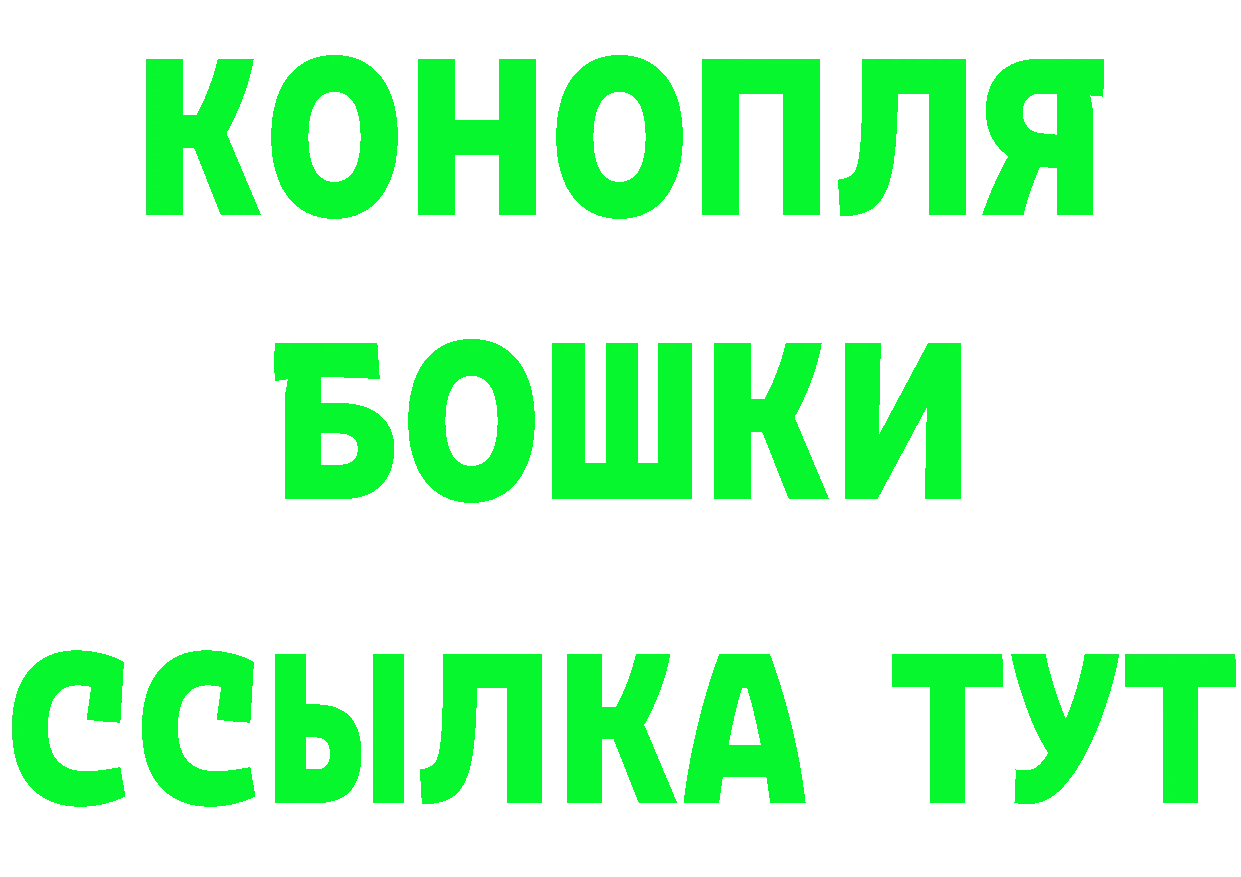 КОНОПЛЯ
БОШКИ
ССЫЛКА ТУТ